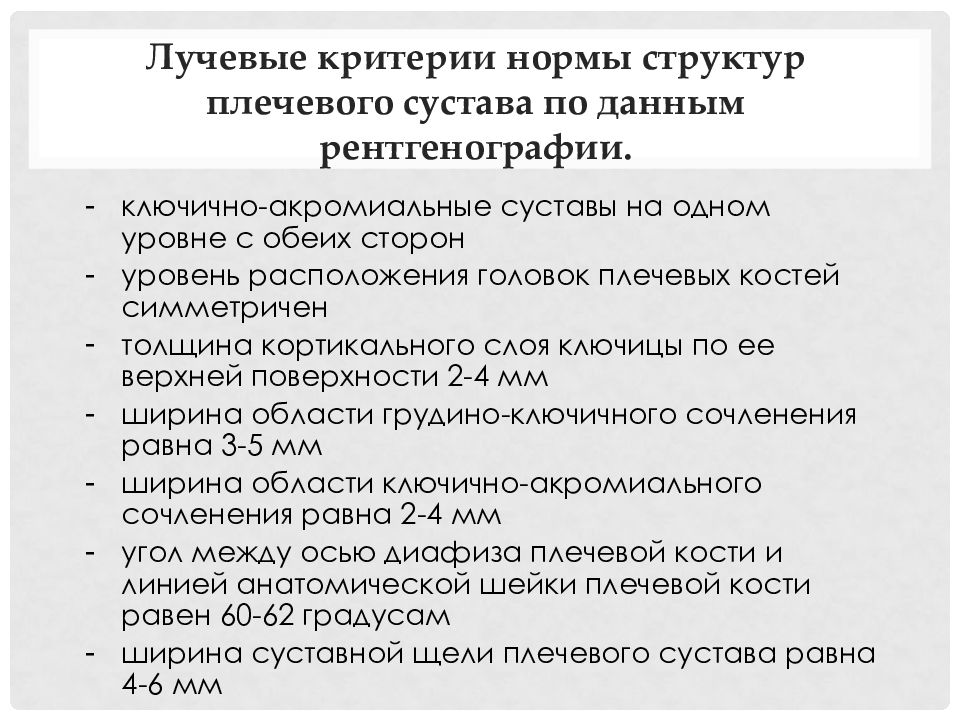 Лучевые критерии нормы структур плечевого сустава по данным рентгенографии.

- ключично-акромиальные суставы на одном уровне с обеих сторон
- уровень расположения головок плечевых костей симметричен
- толщина кортикального слоя ключицы по ее верхней поверхности 2-4 мм
- ширина области грудино-ключичного сочленения равна 3-5 мм
- ширина области ключично-акромиального сочленения равна 2-4 мм
- угол между осью диафиза плечевой кости и линией анатомической шейки плечевой кости равен 60-62 градусам
- ширина суставной щели плечевого сустава равна 4-6 мм